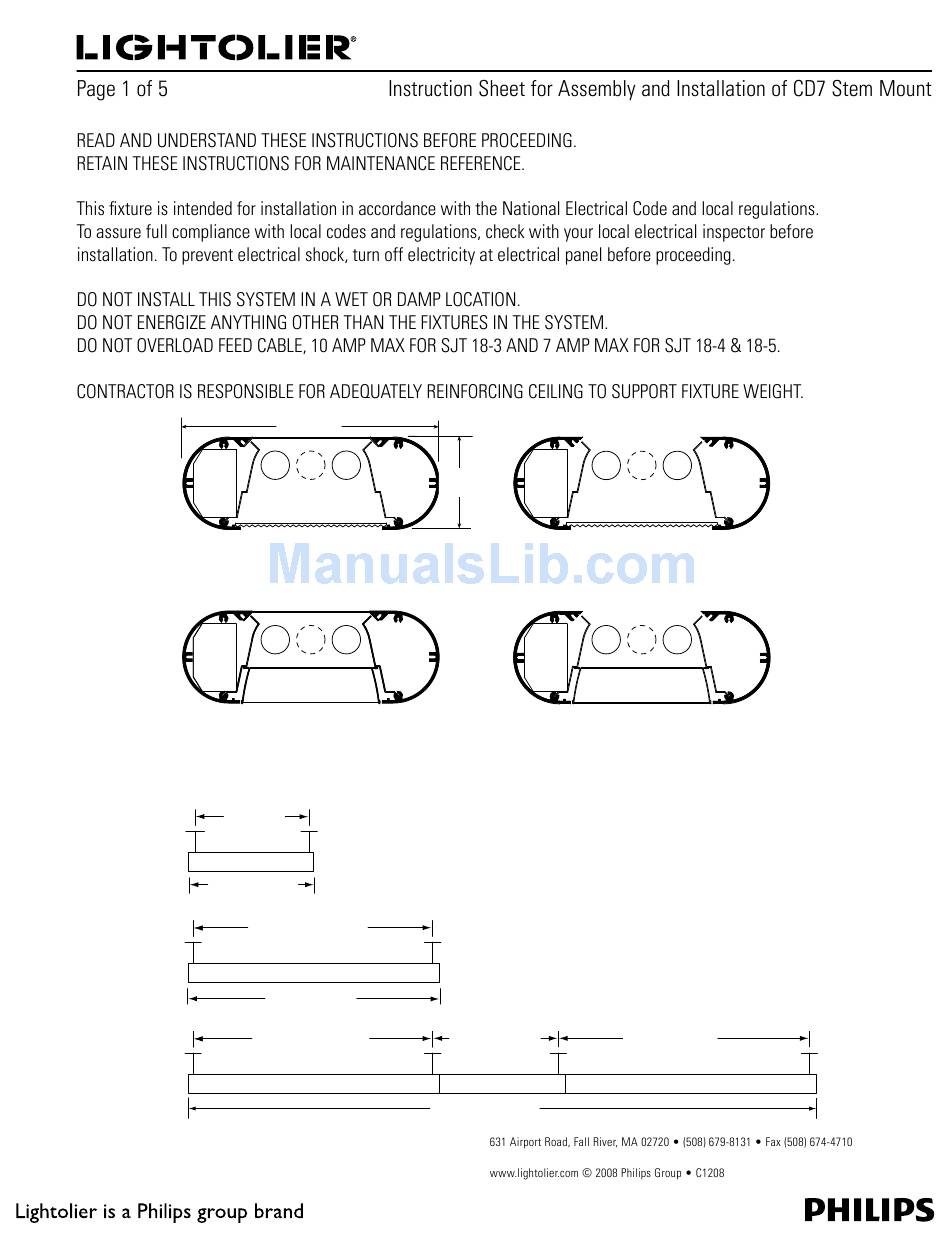 LIGHTOLIER®

Page 1 of 5

Instruction Sheet for Assembly and Installation of CD7 Stem Mount

READ AND UNDERSTAND THESE INSTRUCTIONS BEFORE PROCEEDING.
RETAIN THESE INSTRUCTIONS FOR MAINTENANCE REFERENCE.

This fixture is intended for installation in accordance with the National Electrical Code and local regulations. To assure full compliance with local codes and regulations, check with your local electrical inspector before installation. To prevent electrical shock, turn off electricity at electrical panel before proceeding.

DO NOT INSTALL THIS SYSTEM IN A WET OR DAMP LOCATION.
DO NOT ENERGIZE ANYTHING OTHER THAN THE FIXTURES IN THE SYSTEM.
DO NOT OVERLOAD FEED CABLE, 10 AMP MAX FOR SJT 18-3 AND 7 AMP MAX FOR SJT 18-4 & 18-5.

CONTRACTOR IS RESPONSIBLE FOR ADEQUATELY REINFORCING CEILING TO SUPPORT FIXTURE WEIGHT.

ManualsLib.com

631 Airport Road, Fall River, MA 02720 • (508) 679-8131 • Fax (508) 674-4710

www.lightolier.com © 2008 Philips Group • C1208

Lightolier is a Philips group brand

PHILIPS